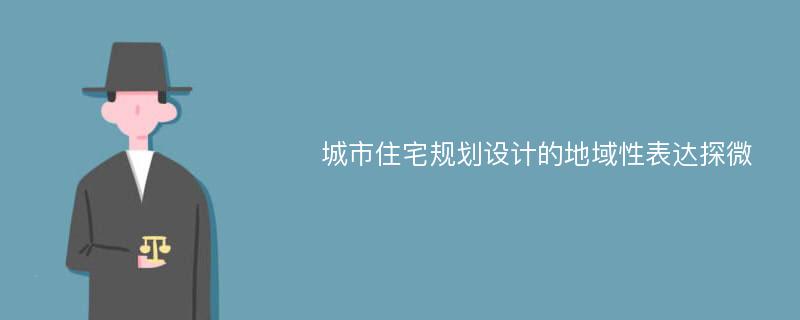 城市住宅规划设计的地域性表达探微